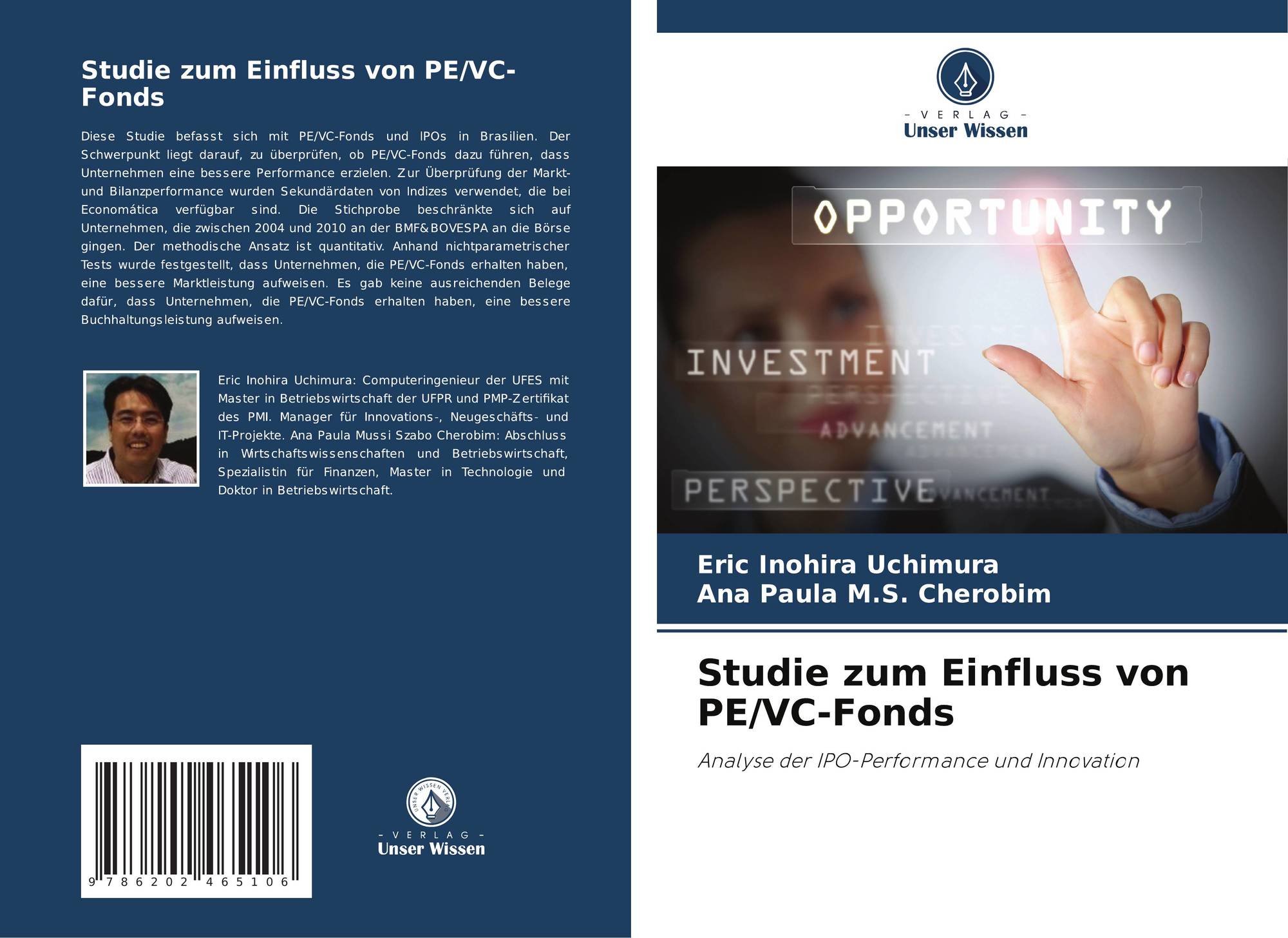 Studie zum Einfluss von PE/VC-Fonds

Diese Studie befasst sich mit PE/VC-Fonds und IPOs in Brasilien. Der Schwerpunkt liegt darauf, zu überprüfen, ob PE/VC-Fonds dazu führen, dass Unternehmen eine bessere Performance erzielen. Zur Überprüfung der Markt- und Bilanzperformance wurden Sekundärdaten von Indizes verwendet, die bei Economática verfügbar sind. Die Stichprobe beschränkte sich auf Unternehmen, die zwischen 2004 und 2010 an der BMF&BOVESPA an die Börse gingen. Der methodische Ansatz ist quantitativ. Anhand nichtparametrischer Tests wurde festgestellt, dass Unternehmen, die PE/VC-Fonds erhalten haben, eine bessere Marktleistung aufweisen. Es gab keine ausreichenden Belege dafür, dass Unternehmen, die PE/VC-Fonds erhalten haben, eine bessere Buchhaltungsleistung aufweisen.

Eric Inohira Uchimura: Computeringenieur der UFES mit Master in Betriebswirtschaft der UFPR und PMP-Zertifikat des PMI. Manager für Innovations-, Neugeschäfts- und IT-Projekte. Ana Paula Mussi Szabo Cherobim: Abschluss in Wirtschaftswissenschaften und Betriebswirtschaft, Spezialistin für Finanzen, Master in Technologie und Doktor in Betriebswirtschaft.

9 786202 465106

UNSER WISSEN VERLAG
- VERLAG -
Unser Wissen

- VERLAG -
Unser Wissen

OPPORTUNITY
INVESTMENT
PERSPECTIVE
ADVANCEMENT
PERSPECTIVE
ADVANCEMENT

Eric Inohira Uchimura
Ana Paula M.S. Cherobim

Studie zum Einfluss von PE/VC-Fonds

Analyse der IPO-Performance und Innovation